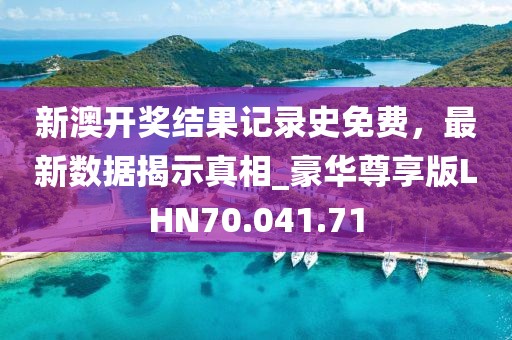 新澳开奖结果记录史免费，最新数据揭示真相_豪华尊享版LHN70.041.71